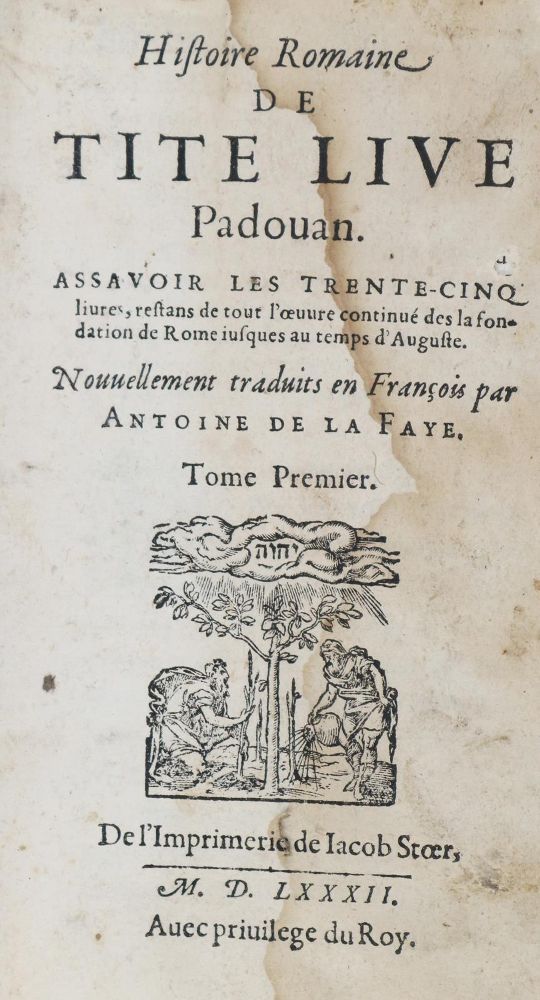 Histoire Romaine
DE
TITE LIVE
Padouan.

ASSAVOIR LES TRENTE-CINQ liures, restans de tout l'œuure continué des la fondation de Rome iusques au temps d'Auguste.

Nouuellement traduits en François par ANTOINE DE LA FAYE.

Tome Premier.

יהוה

De l'Imprimerie de Iacob Stœr,
M. D. LXXXII.
Auec priuilege du Roy.